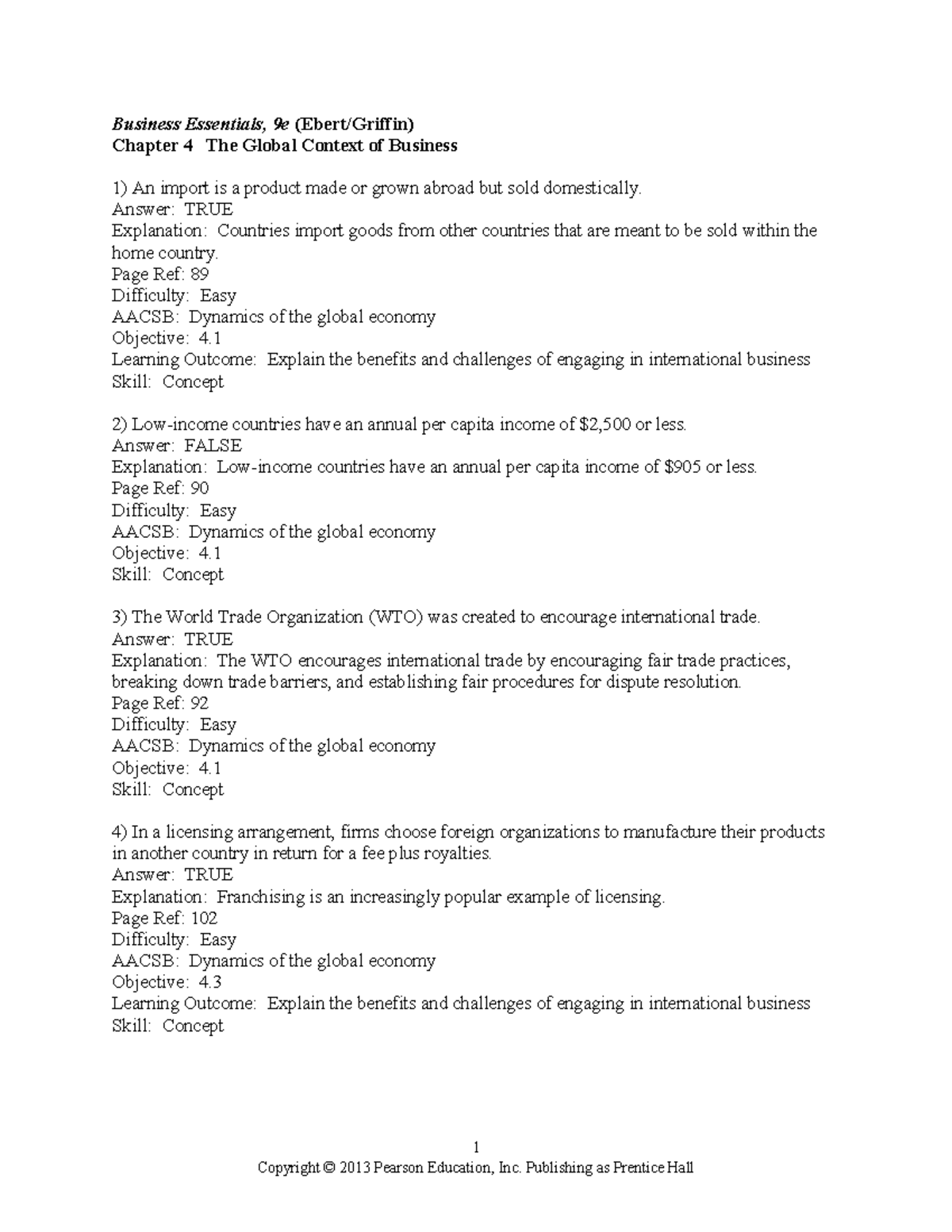 Business Essentials, 9e (Ebert/Griffin)
Chapter 4 The Global Context of Business

1) An import is a product made or grown abroad but sold domestically.
Answer: TRUE
Explanation: Countries import goods from other countries that are meant to be sold within the home country.
Page Ref: 89
Difficulty: Easy
AACSB: Dynamics of the global economy
Objective: 4.1
Learning Outcome: Explain the benefits and challenges of engaging in international business
Skill: Concept

2) Low-income countries have an annual per capita income of \$2,500 or less.
Answer: FALSE
Explanation: Low-income countries have an annual per capita income of \$905 or less.
Page Ref: 90
Difficulty: Easy
AACSB: Dynamics of the global economy
Objective: 4.1
Skill: Concept

3) The World Trade Organization (WTO) was created to encourage international trade.
Answer: TRUE
Explanation: The WTO encourages international trade by encouraging fair trade practices, breaking down trade barriers, and establishing fair procedures for dispute resolution.
Page Ref: 92
Difficulty: Easy
AACSB: Dynamics of the global economy
Objective: 4.1
Skill: Concept

4) In a licensing arrangement, firms choose foreign organizations to manufacture their products in another country in return for a fee plus royalties.
Answer: TRUE
Explanation: Franchising is an increasingly popular example of licensing.
Page Ref: 102
Difficulty: Easy
AACSB: Dynamics of the global economy
Objective: 4.3
Learning Outcome: Explain the benefits and challenges of engaging in international business
Skill: Concept

1
Copyright © 2013 Pearson Education, Inc. Publishing as Prentice Hall